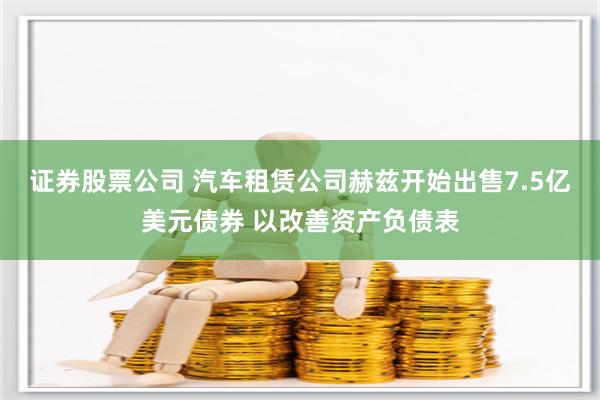 证券股票公司 汽车租赁公司赫兹开始出售7.5亿美元债券 以改善资产负债表